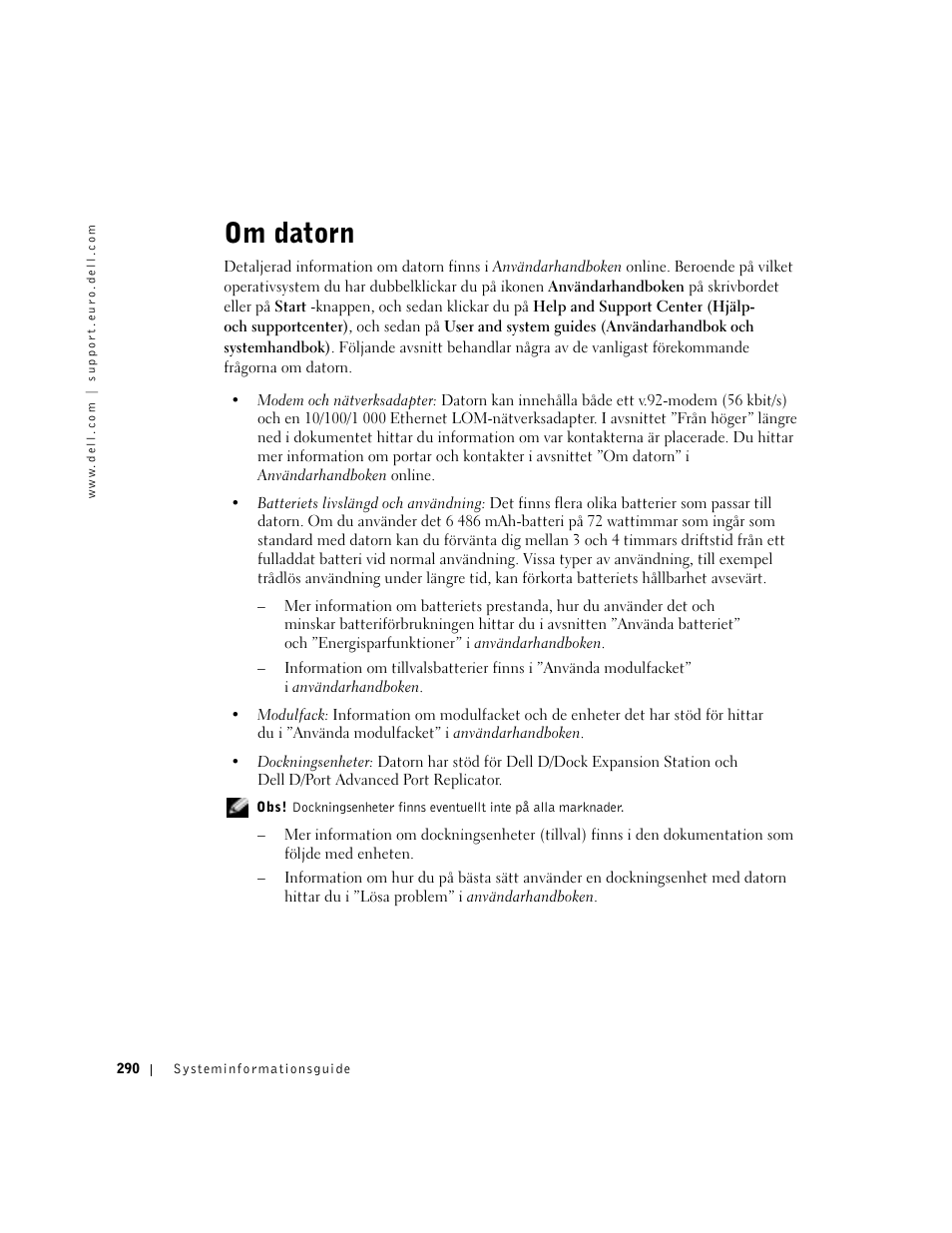 www.dell.com | support.euro.dell.com

Om datorn

Detaljerad information om datorn finns i Användarhandboken online. Beroende på vilket operativsystem du har dubbelklickar du på ikonen Användarhandboken på skrivbordet eller på Start -knappen, och sedan klickar du på Help and Support Center (Hjälp- och supportcenter), och sedan på User and system guides (Användarhandbok och systemhandbok). Följande avsnitt behandlar några av de vanligast förekommande frågorna om datorn.

• Modem och nätverksadapter: Datorn kan innehålla både ett v.92-modem (56 kbit/s) och en 10/100/1 000 Ethernet LOM-nätverksadapter. I avsnittet ”Från höger” längre ned i dokumentet hittar du information om var kontakterna är placerade. Du hittar mer information om portar och kontakter i avsnittet ”Om datorn” i Användarhandboken online.

• Batteriets livslängd och användning: Det finns flera olika batterier som passar till datorn. Om du använder det 6 486 mAh-batteri på 72 wattimmar som ingår som standard med datorn kan du förvänta dig mellan 3 och 4 timmars driftstid från ett fulladdat batteri vid normal användning. Vissa typer av användning, till exempel trådlös användning under längre tid, kan förkorta batteriets hållbarhet avsevärt.

– Mer information om batteriets prestanda, hur du använder det och minskar batteriförbrukningen hittar du i avsnitten ”Använda batteriet” och ”Energisparfunktioner” i användarhandboken.

– Information om tillvalsbatterier finns i ”Använda modulfacket” i användarhandboken.

• Modulfack: Information om modulfacket och de enheter det har stöd för hittar du i ”Använda modulfacket” i användarhandboken.

• Dockningsenheter: Datorn har stöd för Dell D/Dock Expansion Station och Dell D/Port Advanced Port Replicator.

Obs! Dockningsenheter finns eventuellt inte på alla marknader.

– Mer information om dockningsenheter (tillval) finns i den dokumentation som följde med enheten.

– Information om hur du på bästa sätt använder en dockningsenhet med datorn hittar du i ”Lösa problem” i användarhandboken.

290 | Systeminformationsguide